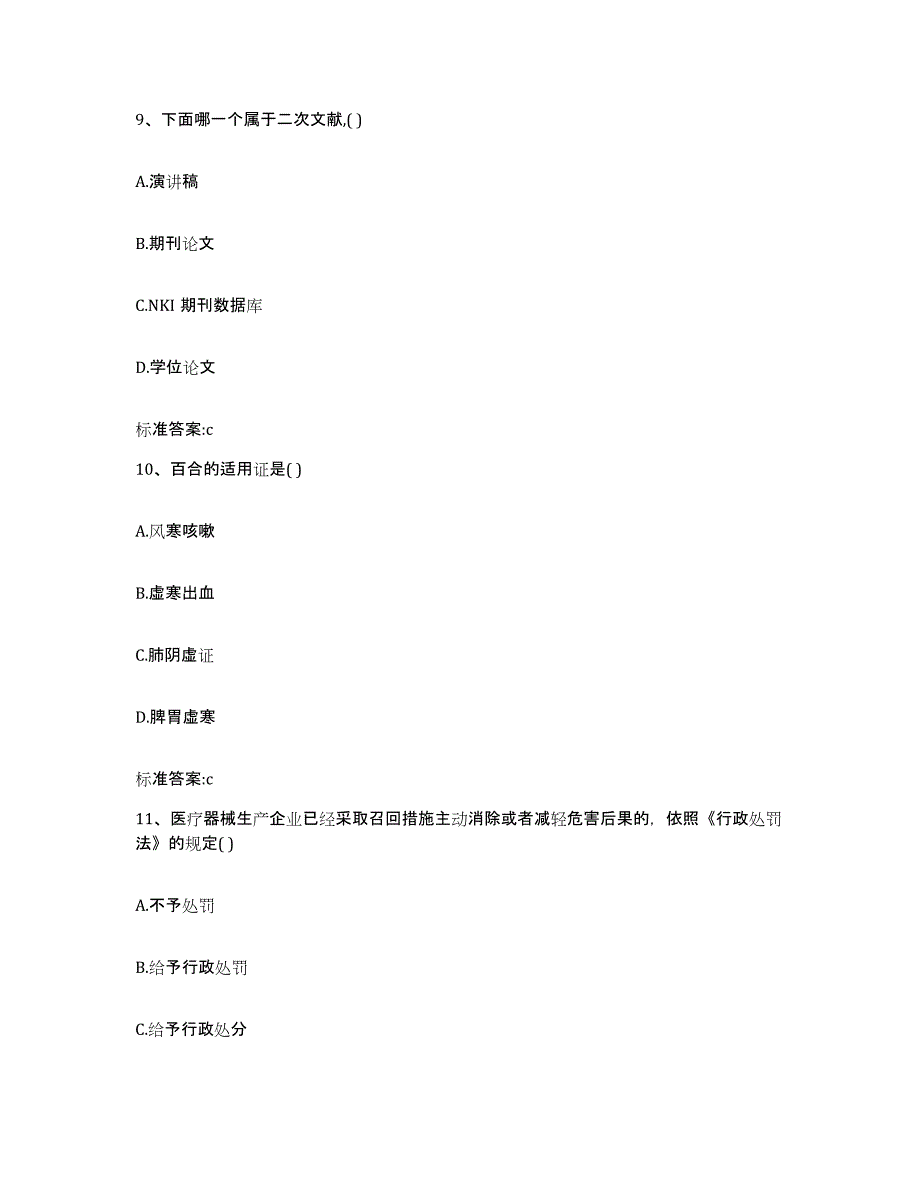 9、下面哪一个属于二次文献,( )

A.演讲稿

B.期刊论文

C.NKI 期刊数据库

D.学位论文

标准答案:c

10、百合的适用证是( )

A.风寒咳嗽

B.虚寒出血

C.肺阴虚证

D.脾胃虚寒

标准答案:c

11、医疗器械生产企业已经采取召回措施主动消除或者减轻危害后果的，依照《行政处罚法》的规定( )

A.不予处罚

B.给予行政处罚

C.给予行政处分